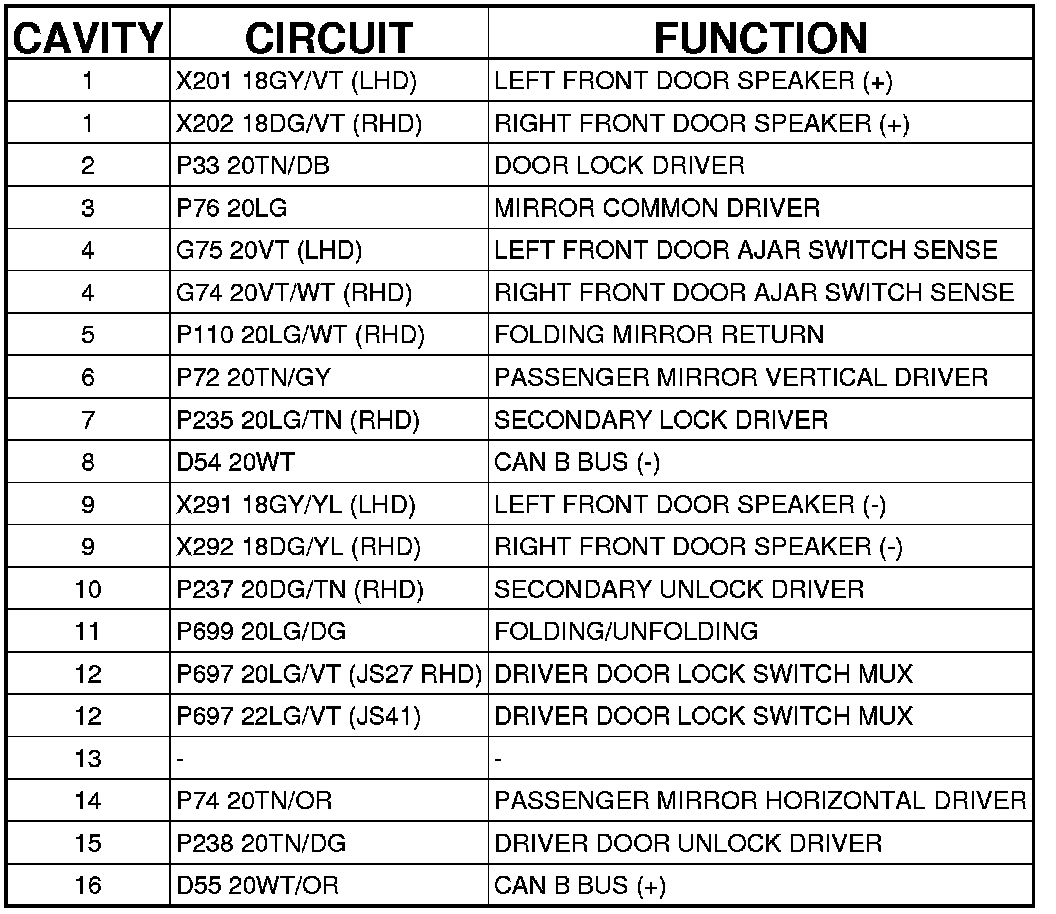 | CAVITY | CIRCUIT | FUNCTION |
|---|---|---|
| 1 | X201 18GY/VT (LHD) | LEFT FRONT DOOR SPEAKER (+) |
| 1 | X202 18DG/VT (RHD) | RIGHT FRONT DOOR SPEAKER (+) |
| 2 | P33 20TN/DB | DOOR LOCK DRIVER |
| 3 | P76 20LG | MIRROR COMMON DRIVER |
| 4 | G75 20VT (LHD) | LEFT FRONT DOOR AJAR SWITCH SENSE |
| 4 | G74 20VT/WT (RHD) | RIGHT FRONT DOOR AJAR SWITCH SENSE |
| 5 | P110 20LG/WT (RHD) | FOLDING MIRROR RETURN |
| 6 | P72 20TN/GY | PASSENGER MIRROR VERTICAL DRIVER |
| 7 | P235 20LG/TN (RHD) | SECONDARY LOCK DRIVER |
| 8 | D54 20WT | CAN B BUS (-) |
| 9 | X291 18GY/YL (LHD) | LEFT FRONT DOOR SPEAKER (-) |
| 9 | X292 18DG/YL (RHD) | RIGHT FRONT DOOR SPEAKER (-) |
| 10 | P237 20DG/TN (RHD) | SECONDARY UNLOCK DRIVER |
| 11 | P699 20LG/DG | FOLDING/UNFOLDING |
| 12 | P697 20LG/VT (JS27 RHD) | DRIVER DOOR LOCK SWITCH MUX |
| 12 | P697 22LG/VT (JS41) | DRIVER DOOR LOCK SWITCH MUX |
| 13 | - | - |
| 14 | P74 20TN/OR | PASSENGER MIRROR HORIZONTAL DRIVER |
| 15 | P238 20TN/DG | DRIVER DOOR UNLOCK DRIVER |
| 16 | D55 20WT/OR | CAN B BUS (+) |